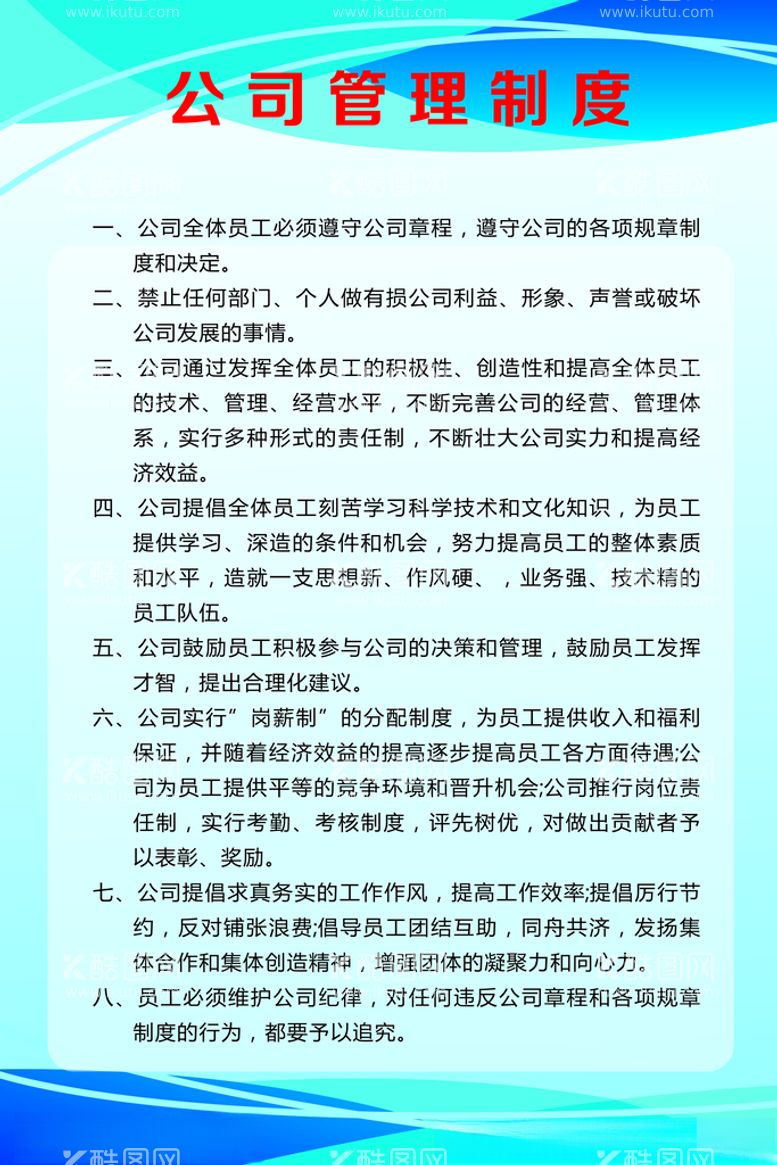 www.ikutu.com www.ikutu.com www.ikutu.com

公司管理制度

一、公司全体员工必须遵守公司章程，遵守公司的各项规章制度和决定。

二、禁止任何部门、个人做有损公司利益、形象、声誉或破坏公司发展的事情。

三、公司通过发挥全体员工的积极性、创造性和提高全体员工的技术、管理、经营水平，不断完善公司的经营、管理体系，实行多种形式的责任制，不断壮大公司实力和提高经济效益。

四、公司提倡全体员工刻苦学习科学技术和文化知识，为员工提供学习、深造的条件和机会，努力提高员工的整体素质和水平，造就一支思想新、作风硬、，业务强、技术精的员工队伍。

五、公司鼓励员工积极参与公司的决策和管理，鼓励员工发挥才智，提出合理化建议。

六、公司实行”岗薪制”的分配制度，为员工提供收入和福利保证，并随着经济效益的提高逐步提高员工各方面待遇;公司为员工提供平等的竞争环境和晋升机会;公司推行岗位责任制，实行考勤、考核制度，评先树优，对做出贡献者予以表彰、奖励。

七、公司提倡求真务实的工作作风，提高工作效率;提倡厉行节约，反对铺张浪费;倡导员工团结互助，同舟共济，发扬集体合作和集体创造精神，增强团体的凝聚力和向心力。

八、员工必须维护公司纪律，对任何违反公司章程和各项规章制度的行为，都要予以追究。

酷图网 酷图网 酷图网